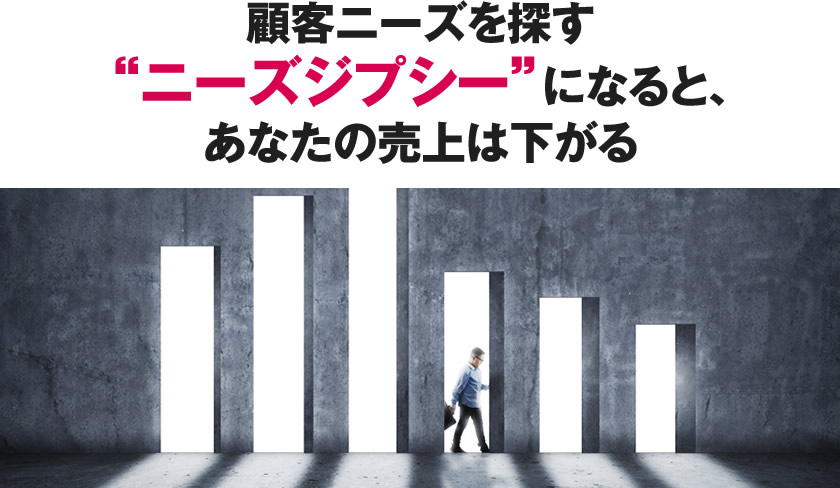 顧客ニーズを探す
“ニーズジプシー”になると、
あなたの売上は下がる